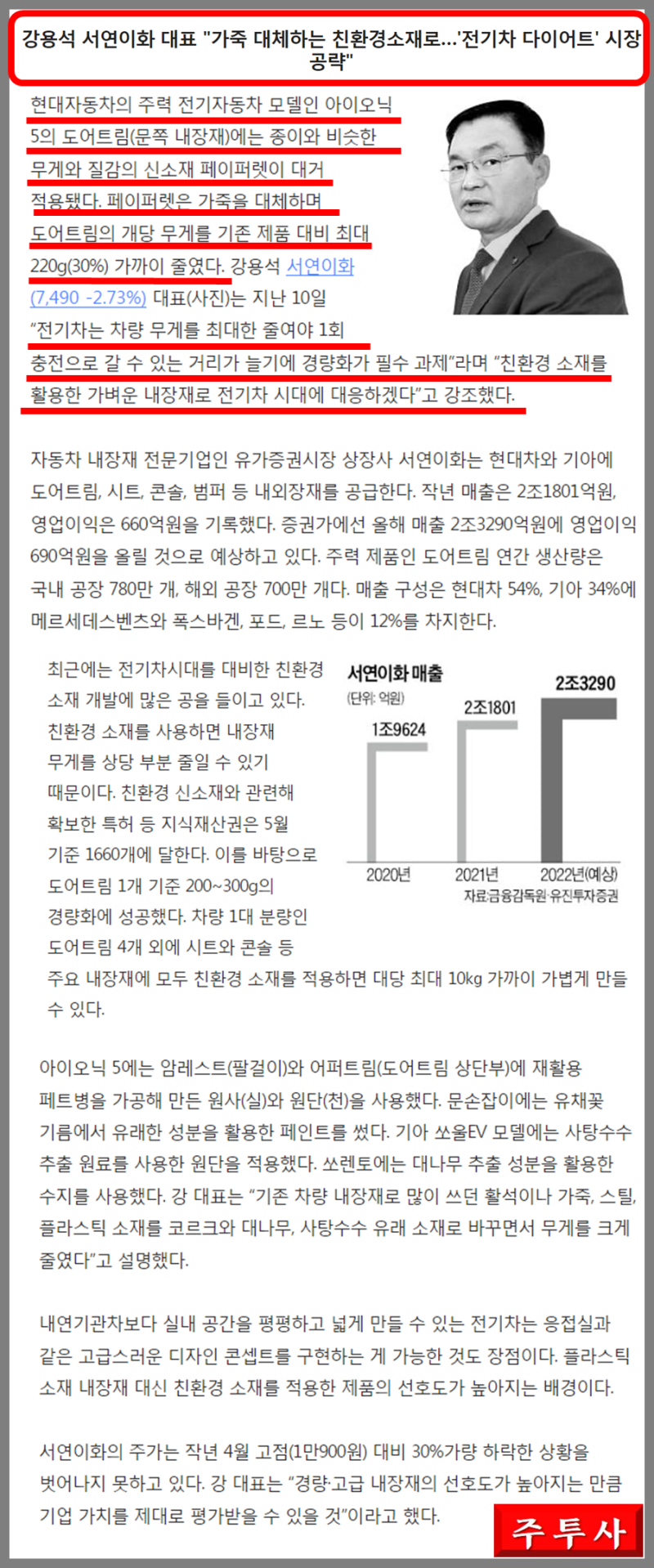 강용석 서연이화 대표 "가죽 대체하는 친환경소재로...'전기차 다이어트' 시장 공략"

현대자동차의 주력 전기자동차 모델인 아이오닉 5의 도어트림(문쪽 내장재)에는 종이와 비슷한 무게와 질감의 신소재 페이퍼렛이 대거 적용됐다. 페이퍼렛은 가죽을 대체하며 도어트림의 개당 무게를 기존 제품 대비 최대 220g(30%) 가까이 줄였다. 강용석 서연이화 (7,490 -2.73%) 대표(사진)는 지난 10일 "전기차는 차량 무게를 최대한 줄여야 1회 충전으로 갈 수 있는 거리가 늘기에 경량화가 필수 과제"라며 "친환경 소재를 활용한 가벼운 내장재로 전기차 시대에 대응하겠다"고 강조했다.

자동차 내장재 전문기업인 유가증권시장 상장사 서연이화는 현대차와 기아에 도어트림, 시트, 콘솔, 범퍼 등 내외장재를 공급한다. 작년 매출은 2조1801억원, 영업이익은 660억원을 기록했다. 증권가에선 올해 매출 2조3290억원에 영업이익 690억원을 올릴 것으로 예상하고 있다. 주력 제품인 도어트림 연간 생산량은 국내 공장 780만 개, 해외 공장 700만 개다. 매출 구성은 현대차 54%, 기아 34%에 메르세데스벤츠와 폭스바겐, 포드, 르노 등이 12%를 차지한다.

최근에는 전기차시대를 대비한 친환경 소재 개발에 많은 공을 들이고 있다. 친환경 소재를 사용하면 내장재 무게를 상당 부분 줄일 수 있기 때문이다. 친환경 신소재와 관련해 확보한 특허 등 지식재산권은 5월 기준 1660개에 달한다. 이를 바탕으로 도어트림 1개 기준 200~300g의 경량화에 성공했다. 차량 1대 분량인 도어트림 4개 외에 시트와 콘솔 등 주요 내장재에 모두 친환경 소재를 적용하면 대당 최대 10kg 가까이 가볍게 만들 수 있다.

서연이화 매출
(단위: 억원)
1조9624
2조1801
2조3290
2020년
2021년
2022년(예상)
자료:금융감독원·유진투자증권

아이오닉 5에는 암레스트(팔걸이)와 어퍼트림(도어트림 상단부)에 재활용 페트병을 가공해 만든 원사(실)와 원단(천)을 사용했다. 문손잡이에는 유채꽃 기름에서 유래한 성분을 활용한 페인트를 썼다. 기아 쏘울EV 모델에는 사탕수수 추출 원료를 사용한 원단을 적용했다. 쏘렌토에는 대나무 추출 성분을 활용한 수지를 사용했다. 강 대표는 "기존 차량 내장재로 많이 쓰던 활석이나 가죽, 스틸, 플라스틱 소재를 코르크와 대나무, 사탕수수 유래 소재로 바꾸면서 무게를 크게 줄였다"고 설명했다.

내연기관차보다 실내 공간을 평평하고 넓게 만들 수 있는 전기차는 응접실과 같은 고급스러운 디자인 콘셉트를 구현하는 게 가능한 것도 장점이다. 플라스틱 소재 내장재 대신 친환경 소재를 적용한 제품의 선호도가 높아지는 배경이다.

서연이화의 주가는 작년 4월 고점(1만900원) 대비 30%가량 하락한 상황을 벗어나지 못하고 있다. 강 대표는 "경량·고급 내장재의 선호도가 높아지는 만큼 기업 가치를 제대로 평가받을 수 있을 것"이라고 했다.

주투사